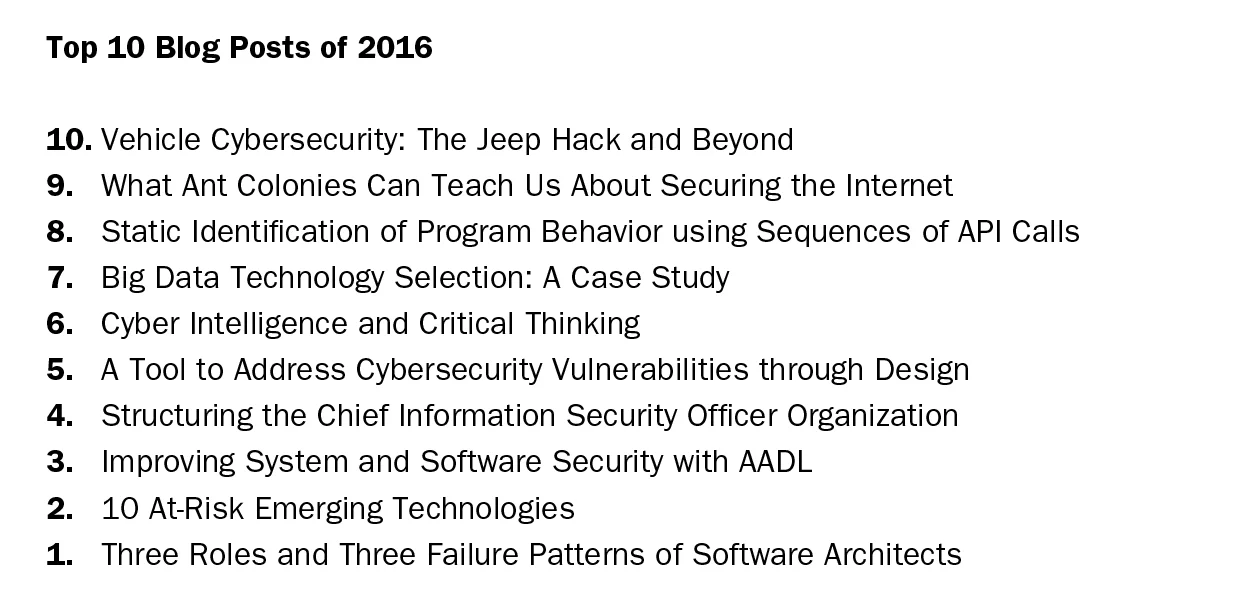 Top 10 Blog Posts of 2016

10. Vehicle Cybersecurity: The Jeep Hack and Beyond
9. What Ant Colonies Can Teach Us About Securing the Internet
8. Static Identification of Program Behavior using Sequences of API Calls
7. Big Data Technology Selection: A Case Study
6. Cyber Intelligence and Critical Thinking
5. A Tool to Address Cybersecurity Vulnerabilities through Design
4. Structuring the Chief Information Security Officer Organization
3. Improving System and Software Security with AADL
2. 10 At-Risk Emerging Technologies
1. Three Roles and Three Failure Patterns of Software Architects